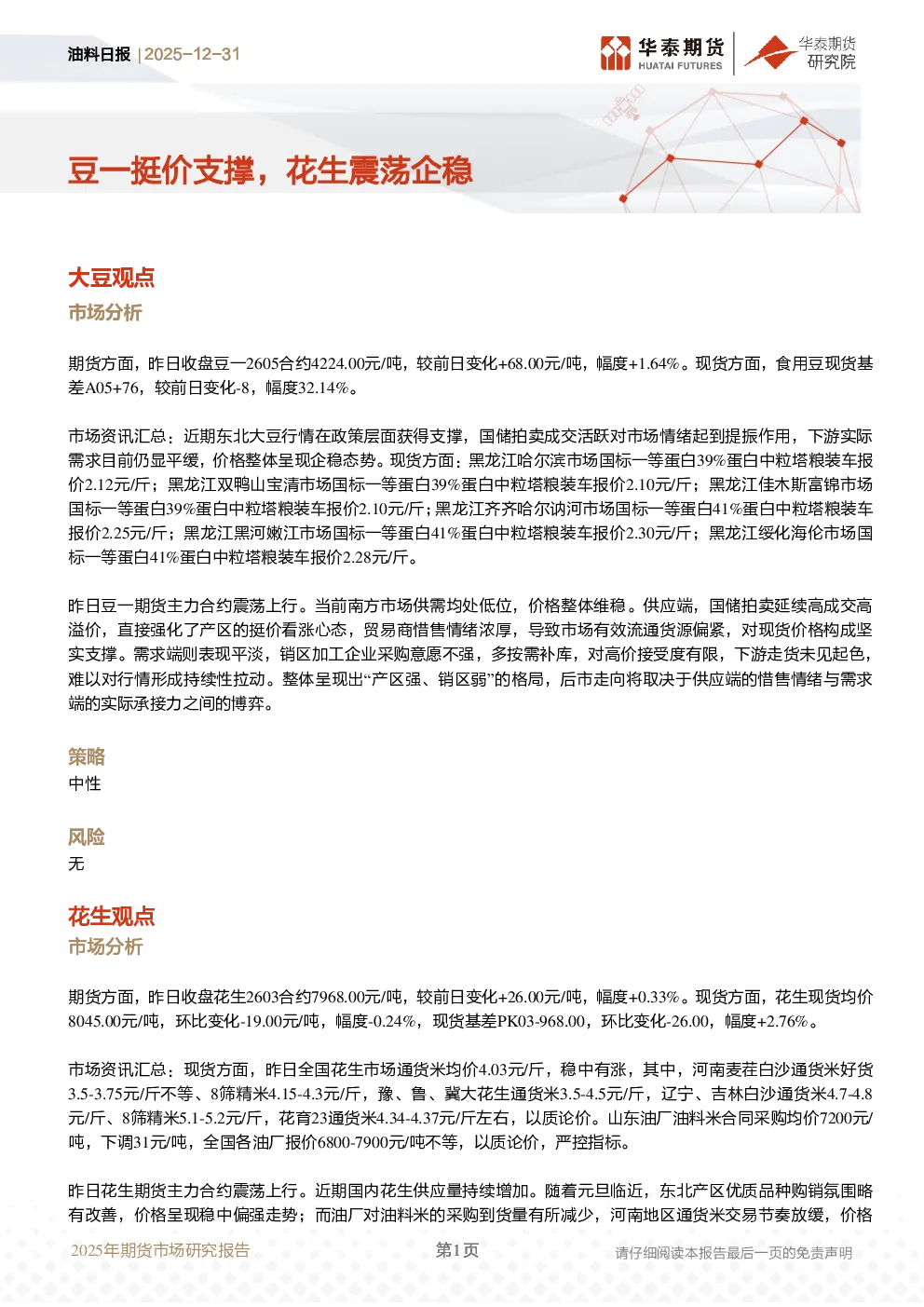 油料日报 | 2025-12-31

华泰期货 HUATAI FUTURES 华泰期货研究院

豆一挺价支撑，花生震荡企稳

大豆观点
市场分析

期货方面，昨日收盘豆一2605合约4224.00元/吨，较前日变化+68.00元/吨，幅度+1.64%。现货方面，食用豆现货基差A05+76，较前日变化-8，幅度32.14%。

市场资讯汇总：近期东北大豆行情在政策层面获得支撑，国储拍卖成交活跃对市场情绪起到提振作用，下游实际需求目前仍显平缓，价格整体呈现企稳态势。现货方面：黑龙江哈尔滨市场国标一等蛋白39%蛋白中粒塔粮装车报价2.12元/斤；黑龙江双鸭山宝清市场国标一等蛋白39%蛋白中粒塔粮装车报价2.10元/斤；黑龙江佳木斯富锦市场国标一等蛋白39%蛋白中粒塔粮装车报价2.10元/斤；黑龙江齐齐哈尔讷河市场国标一等蛋白41%蛋白中粒塔粮装车报价2.25元/斤；黑龙江黑河嫩江市场国标一等蛋白41%蛋白中粒塔粮装车报价2.30元/斤；黑龙江绥化海伦市场国标一等蛋白41%蛋白中粒塔粮装车报价2.28元/斤。

昨日豆一期货主力合约震荡上行。当前南方市场供需均处低位，价格整体维稳。供应端，国储拍卖延续高成交高溢价，直接强化了产区的挺价看涨心态，贸易商惜售情绪浓厚，导致市场有效流通货源偏紧，对现货价格构成坚实支撑。需求端则表现平淡，销区加工企业采购意愿不强，多按需补库，对高价接受度有限，下游走货未见起色，难以对行情形成持续性拉动。整体呈现出“产区强、销区弱”的格局，后市走向将取决于供应端的惜售情绪与需求端的实际承接力之间的博弈。

策略
中性

风险
无

花生观点
市场分析

期货方面，昨日收盘花生2603合约7968.00元/吨，较前日变化+26.00元/吨，幅度+0.33%。现货方面，花生现货均价8045.00元/吨，环比变化-19.00元/吨，幅度-0.24%，现货基差PK03-968.00，环比变化-26.00，幅度+2.76%。

市场资讯汇总：现货方面，昨日全国花生市场通货米均价4.03元/斤，稳中有涨，其中，河南麦茬白沙通货米好货3.5-3.75元/斤不等、8筛精米4.15-4.3元/斤，豫、鲁、冀大花生通货米3.5-4.5元/斤，辽宁、吉林白沙通货米4.7-4.8元/斤、8筛精米5.1-5.2元/斤，花育23通货米4.34-4.37元/斤左右，以质论价。山东油厂油料米合同采购均价7200元/吨，下调31元/吨，全国各油厂报价6800-7900元/吨不等，以质论价，严控指标。

昨日花生期货主力合约震荡上行。近期国内花生供应量持续增加。随着元旦临近，东北产区优质品种购销氛围略有改善，价格呈现稳中偏强走势；而油厂对油料米的采购到货量有所减少，河南地区通货米交易节奏放缓，价格

2025年期货市场研究报告 第1页 请仔细阅读本报告最后一页的免责声明